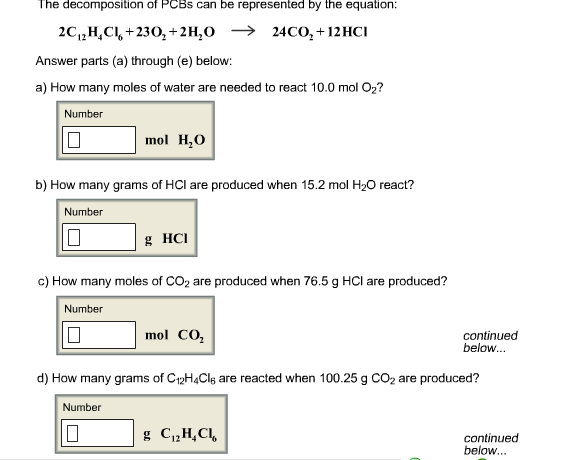 The decomposition of PCBs can be represented by the equation:

$2C_{12}H_4Cl_6 + 23O_2 + 2H_2O \longrightarrow 24CO_2 + 12HCl$

Answer parts (a) through (e) below:

a) How many moles of water are needed to react 10.0 mol $O_2$?

Number

mol $H_2O$

b) How many grams of HCl are produced when 15.2 mol $H_2O$ react?

Number

g HCl

c) How many moles of $CO_2$ are produced when 76.5 g HCl are produced?

Number

mol $CO_2$

continued below...

d) How many grams of $C_{12}H_4Cl_6$ are reacted when 100.25 g $CO_2$ are produced?

Number

g $C_{12}H_4Cl_6$

continued below...